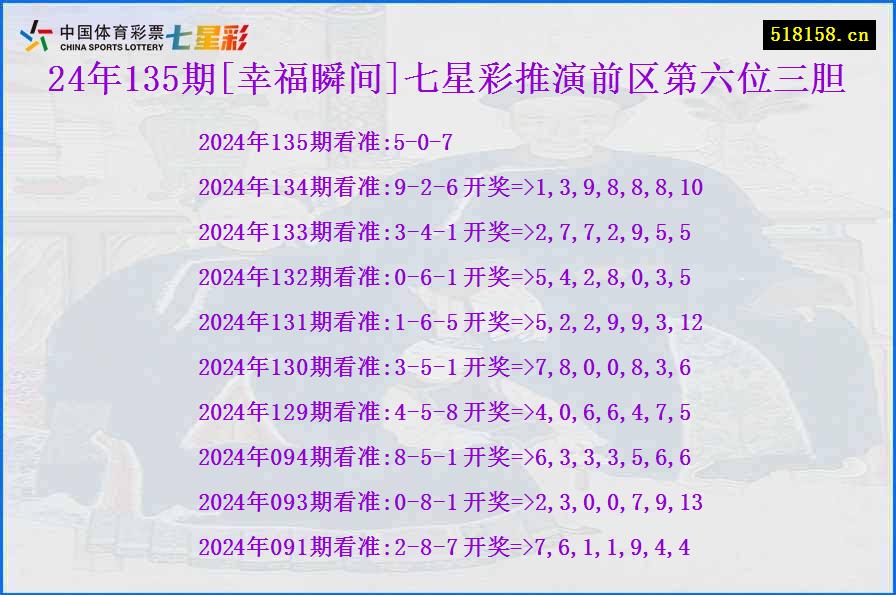 中国体育彩票 CHINA SPORTS LOTTERY 七星彩

518158.cn

24年135期[幸福瞬间]七星彩推演前区第六位三胆

2024年135期看准:5-0-7

2024年134期看准:9-2-6 开奖=>1,3,9,8,8,8,10

2024年133期看准:3-4-1 开奖=>2,7,7,2,9,5,5

2024年132期看准:0-6-1 开奖=>5,4,2,8,0,3,5

2024年131期看准:1-6-5 开奖=>5,2,2,9,9,3,12

2024年130期看准:3-5-1 开奖=>7,8,0,0,8,3,6

2024年129期看准:4-5-8 开奖=>4,0,6,6,4,7,5

2024年094期看准:8-5-1 开奖=>6,3,3,3,5,6,6

2024年093期看准:0-8-1 开奖=>2,3,0,0,7,9,13

2024年091期看准:2-8-7 开奖=>7,6,1,1,9,4,4